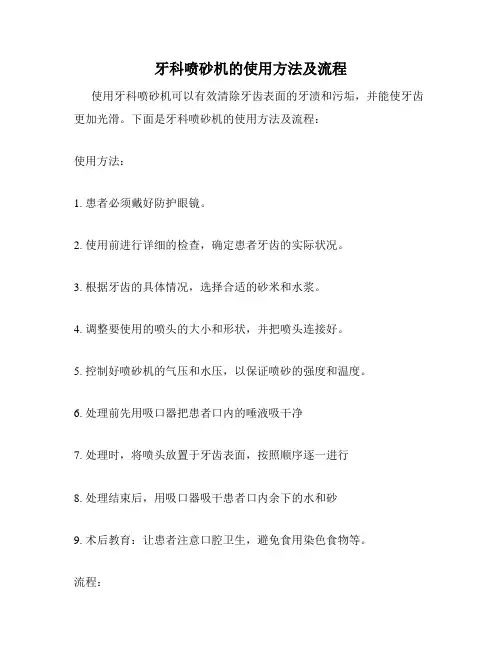 牙科喷砂机的使用方法及流程

使用牙科喷砂机可以有效清除牙齿表面的牙渍和污垢，并能使牙齿更加光滑。下面是牙科喷砂机的使用方法及流程：

使用方法：

1. 患者必须戴好防护眼镜。

2. 使用前进行详细的检查，确定患者牙齿的实际状况。

3. 根据牙齿的具体情况，选择合适的砂米和水浆。

4. 调整要使用的喷头的大小和形状，并把喷头连接好。

5. 控制好喷砂机的气压和水压，以保证喷砂的强度和温度。

6. 处理前先用吸口器把患者口内的唾液吸干净

7. 处理时，将喷头放置于牙齿表面，按照顺序逐一进行

8. 处理结束后，用吸口器吸干患者口内余下的水和砂

9. 术后教育：让患者注意口腔卫生，避免食用染色食物等。

流程：